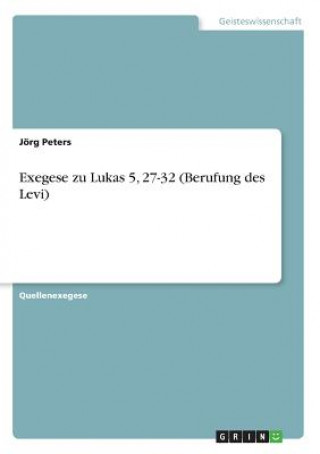 Geisteswissenschaft

Jörg Peters

Exegese zu Lukas 5, 27-32 (Berufung des Levi)

Quellenexegese

GRIN